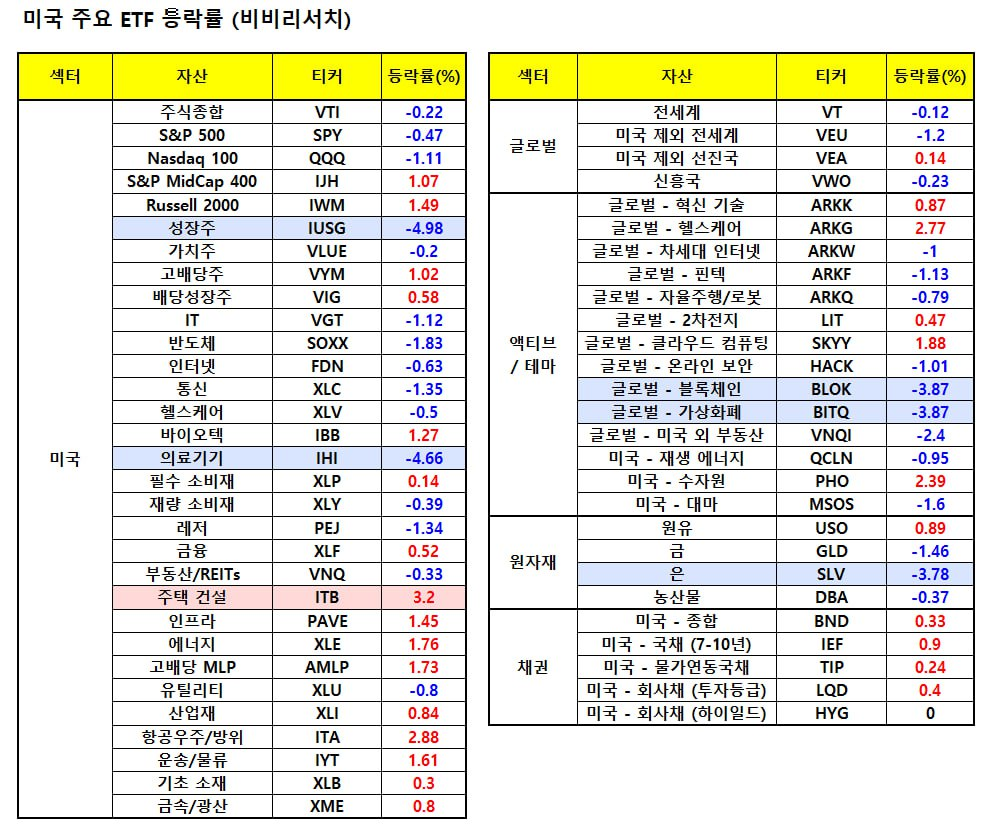 미국 주요 ETF 등락률 (비비리서치)

| 섹터 | 자산 | 티커 | 등락률(%) |
|---|---|---|---|
| 미국 | 주식종합 | VTI | -0.22 |
| | S&P 500 | SPY | -0.47 |
| | Nasdaq 100 | QQQ | -1.11 |
| | S&P MidCap 400 | IJH | 1.07 |
| | Russell 2000 | IWM | 1.49 |
| | 성장주 | IUSG | -4.98 |
| | 가치주 | VLUE | -0.2 |
| | 고배당주 | VYM | 1.02 |
| | 배당성장주 | VIG | 0.58 |
| | IT | VGT | -1.12 |
| | 반도체 | SOXX | -1.83 |
| | 인터넷 | FDN | -0.63 |
| | 통신 | XLC | -1.35 |
| | 헬스케어 | XLV | -0.5 |
| | 바이오텍 | IBB | 1.27 |
| | 의료기기 | IHI | -4.66 |
| | 필수 소비재 | XLP | 0.14 |
| | 재량 소비재 | XLY | -0.39 |
| | 레저 | PEJ | -1.34 |
| | 금융 | XLF | 0.52 |
| | 부동산/REITs | VNQ | -0.33 |
| | 주택 건설 | ITB | 3.2 |
| | 인프라 | PAVE | 1.45 |
| | 에너지 | XLE | 1.76 |
| | 고배당 MLP | AMLP | 1.73 |
| | 유틸리티 | XLU | -0.8 |
| | 산업재 | XLI | 0.84 |
| | 항공우주/방위 | ITA | 2.88 |
| | 운송/물류 | IYT | 1.61 |
| | 기초 소재 | XLB | 0.3 |
| | 금속/광산 | XME | 0.8 |

| 섹터 | 자산 | 티커 | 등락률(%) |
|---|---|---|---|
| 글로벌 | 전세계 | VT | -0.12 |
| | 미국 제외 전세계 | VEU | -1.2 |
| | 미국 제외 선진국 | VEA | 0.14 |
| | 신흥국 | VWO | -0.23 |
| 액티브 / 테마 | 글로벌 - 혁신 기술 | ARKK | 0.87 |
| | 글로벌 - 헬스케어 | ARKG | 2.77 |
| | 글로벌 - 차세대 인터넷 | ARKW | -1 |
| | 글로벌 - 핀텍 | ARKF | -1.13 |
| | 글로벌 - 자율주행/로봇 | ARKQ | -0.79 |
| | 글로벌 - 2차전지 | LIT | 0.47 |
| | 글로벌 - 클라우드 컴퓨팅 | SKYY | 1.88 |
| | 글로벌 - 온라인 보안 | HACK | -1.01 |
| | 글로벌 - 블록체인 | BLOK | -3.87 |
| | 글로벌 - 가상화폐 | BITQ | -3.87 |
| | 글로벌 - 미국 외 부동산 | VNQI | -2.4 |
| | 미국 - 재생 에너지 | QCLN | -0.95 |
| | 미국 - 수자원 | PHO | 2.39 |
| | 미국 - 대마 | MSOS | -1.6 |
| 원자재 | 원유 | USO | 0.89 |
| | 금 | GLD | -1.46 |
| | 은 | SLV | -3.78 |
| | 농산물 | DBA | -0.37 |
| 채권 | 미국 - 종합 | BND | 0.33 |
| | 미국 - 국채 (7-10년) | IEF | 0.9 |
| | 미국 - 물가연동국채 | TIP | 0.24 |
| | 미국 - 회사채 (투자등급) | LQD | 0.4 |
| | 미국 - 회사채 (하이일드) | HYG | 0 |